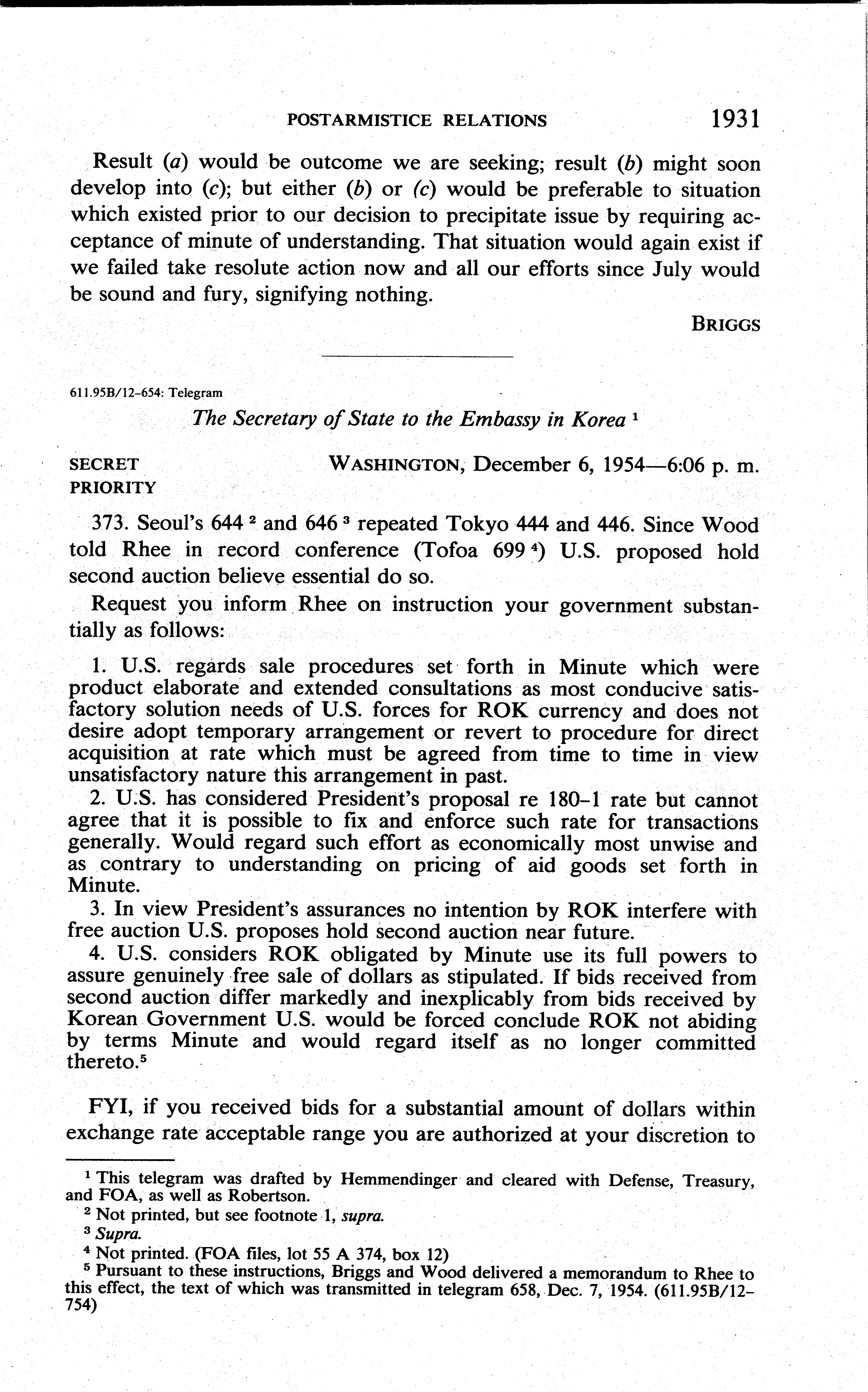 POSTARMISTICE RELATIONS 1931

Result (a) would be outcome we are seeking; result (b) might soon develop into (c); but either (b) or (c) would be preferable to situation which existed prior to our decision to precipitate issue by requiring acceptance of minute of understanding. That situation would again exist if we failed take resolute action now and all our efforts since July would be sound and fury, signifying nothing.

BRIGGS

611.95B/12–654: Telegram

The Secretary of State to the Embassy in Korea $^1$

SECRET
PRIORITY

WASHINGTON, December 6, 1954—6:06 p. m.

373. Seoul's 644 $^2$ and 646 $^3$ repeated Tokyo 444 and 446. Since Wood told Rhee in record conference (Tofoa 699 $^4$) U.S. proposed hold second auction believe essential do so.

Request you inform Rhee on instruction your government substantially as follows:

1. U.S. regards sale procedures set forth in Minute which were product elaborate and extended consultations as most conducive satisfactory solution needs of U.S. forces for ROK currency and does not desire adopt temporary arrangement or revert to procedure for direct acquisition at rate which must be agreed from time to time in view unsatisfactory nature this arrangement in past.
2. U.S. has considered President's proposal re 180–1 rate but cannot agree that it is possible to fix and enforce such rate for transactions generally. Would regard such effort as economically most unwise and as contrary to understanding on pricing of aid goods set forth in Minute.
3. In view President's assurances no intention by ROK interfere with free auction U.S. proposes hold second auction near future.
4. U.S. considers ROK obligated by Minute use its full powers to assure genuinely free sale of dollars as stipulated. If bids received from second auction differ markedly and inexplicably from bids received by Korean Government U.S. would be forced conclude ROK not abiding by terms Minute and would regard itself as no longer committed thereto.$^5$

FYI, if you received bids for a substantial amount of dollars within exchange rate acceptable range you are authorized at your discretion to

$^1$ This telegram was drafted by Hemmendinger and cleared with Defense, Treasury, and FOA, as well as Robertson.
$^2$ Not printed, but see footnote 1, supra.
$^3$ Supra.
$^4$ Not printed. (FOA files, lot 55 A 374, box 12)
$^5$ Pursuant to these instructions, Briggs and Wood delivered a memorandum to Rhee to this effect, the text of which was transmitted in telegram 658, Dec. 7, 1954. (611.95B/12–754)